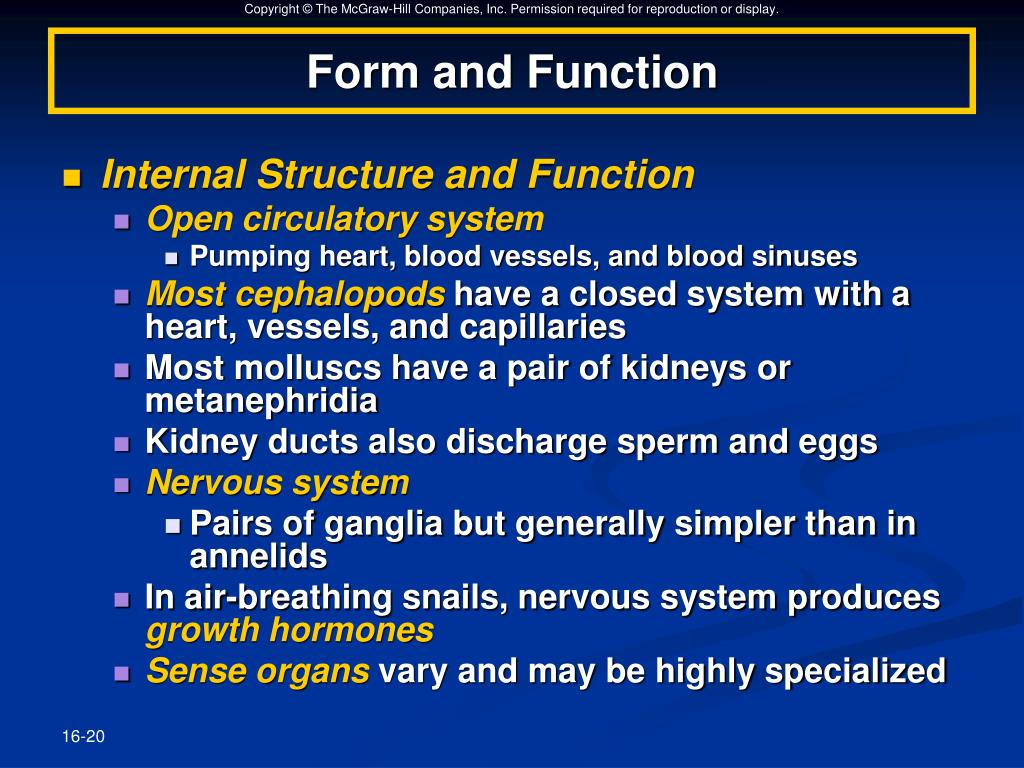 Copyright © The McGraw-Hill Companies, Inc. Permission required for reproduction or display.

Form and Function

- Internal Structure and Function
  - Open circulatory system
    - Pumping heart, blood vessels, and blood sinuses
  - Most cephalopods have a closed system with a heart, vessels, and capillaries
  - Most molluscs have a pair of kidneys or metanephridia
  - Kidney ducts also discharge sperm and eggs
  - Nervous system
    - Pairs of ganglia but generally simpler than in annelids
  - In air-breathing snails, nervous system produces growth hormones
  - Sense organs vary and may be highly specialized

16-20